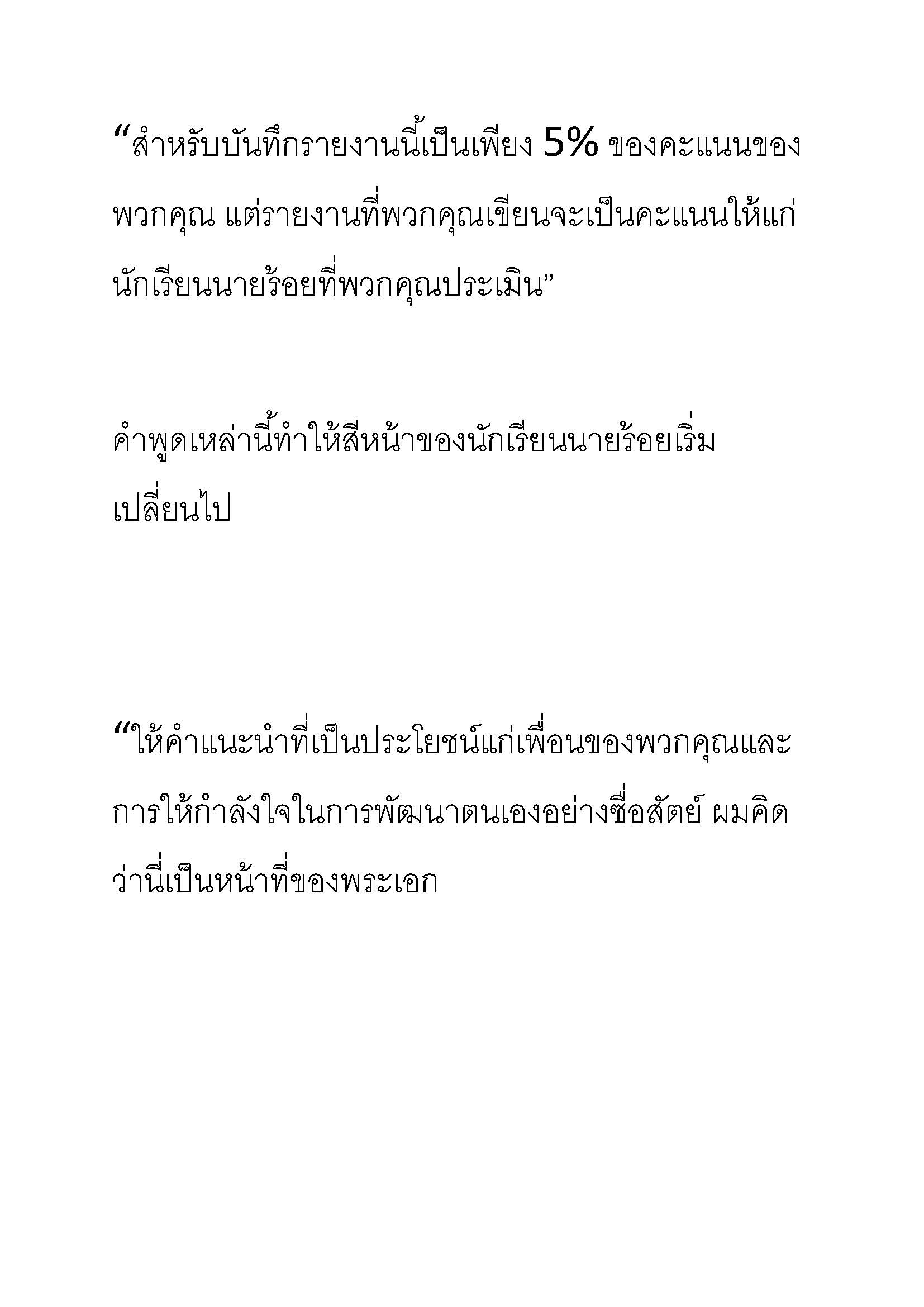 “สำหรับบันทึกรายงานนี้เป็นเพียง 5% ของคะแนนของพวกคุณ แต่รายงานที่พวกคุณเขียนจะเป็นคะแนนให้แก่นักเรียนนายร้อยที่พวกคุณประเมิน”

คำพูดเหล่านี้ทำให้สีหน้าของนักเรียนนายร้อยเริ่มเปลี่ยนไป

“ให้คำแนะนำที่เป็นประโยชน์แก่เพื่อนของพวกคุณและการให้กำลังใจในการพัฒนาตนเองอย่างซื่อสัตย์ ผมคิดว่านี่เป็นหน้าที่ของพระเอก